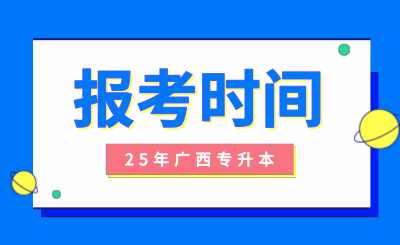 报考时间

25年广西专升本